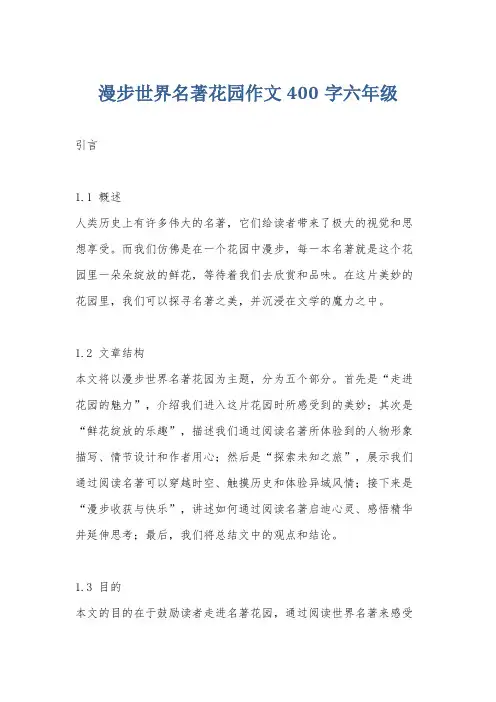 漫步世界名著花园作文 400 字六年级

引言

1.1 概述

人类历史上有许多伟大的名著，它们给读者带来了极大的视觉和思想享受。而我们仿佛是在一个花园中漫步，每一本名著就是这个花园里一朵朵绽放的鲜花，等待着我们去欣赏和品味。在这片美妙的花园里，我们可以探寻名著之美，并沉浸在文学的魔力之中。

1.2 文章结构

本文将以漫步世界名著花园为主题，分为五个部分。首先是“走进花园的魅力”，介绍我们进入这片花园时所感受到的美妙；其次是“鲜花绽放的乐趣”，描述我们通过阅读名著所体验到的人物形象描写、情节设计和作者用心；然后是“探索未知之旅”，展示我们通过阅读名著可以穿越时空、触摸历史和体验异域风情；接下来是“漫步收获与快乐”，讲述如何通过阅读名著启迪心灵、感悟精华并延伸思考；最后，我们将总结文中的观点和结论。

1.3 目的

本文的目的在于鼓励读者走进名著花园，通过阅读世界名著来感受